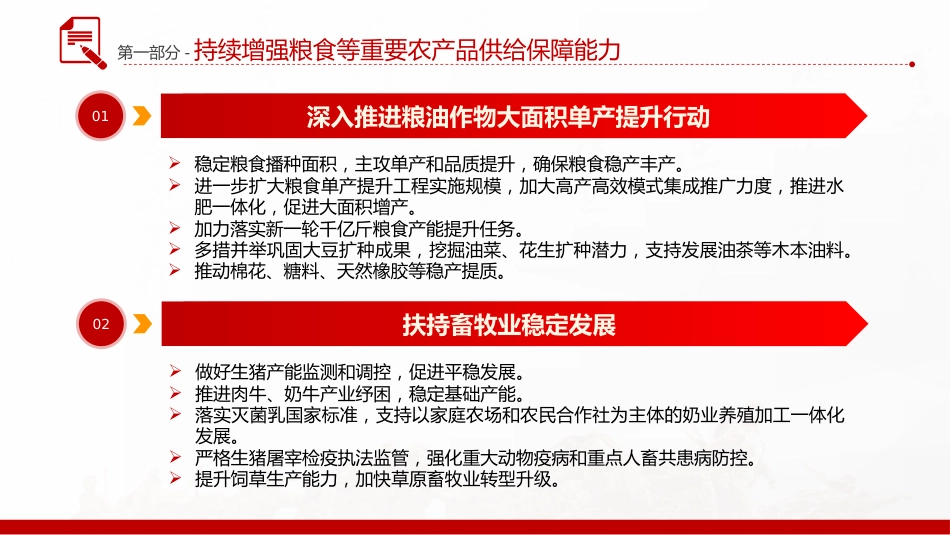 第一部分 - 持续增强粮食等重要农产品供给保障能力

01

深入推进粮油作物大面积单产提升行动

➢ 稳定粮食播种面积，主攻单产和品质提升，确保粮食稳产丰产。
➢ 进一步扩大粮食单产提升工程实施规模，加大高产高效模式集成推广力度，推进水肥一体化，促进大面积增产。
➢ 加力落实新一轮千亿斤粮食产能提升任务。
➢ 多措并举巩固大豆扩种成果，挖掘油菜、花生扩种潜力，支持发展油茶等木本油料。
➢ 推动棉花、糖料、天然橡胶等稳产提质。

02

扶持畜牧业稳定发展

➢ 做好生猪产能监测和调控，促进平稳发展。
➢ 推进肉牛、奶牛产业纾困，稳定基础产能。
➢ 落实灭菌乳国家标准，支持以家庭农场和农民合作社为主体的奶业养殖加工一体化发展。
➢ 严格生猪屠宰检疫执法监管，强化重大动物疫病和重点人畜共患病防控。
➢ 提升饲草生产能力，加快草原畜牧业转型升级。